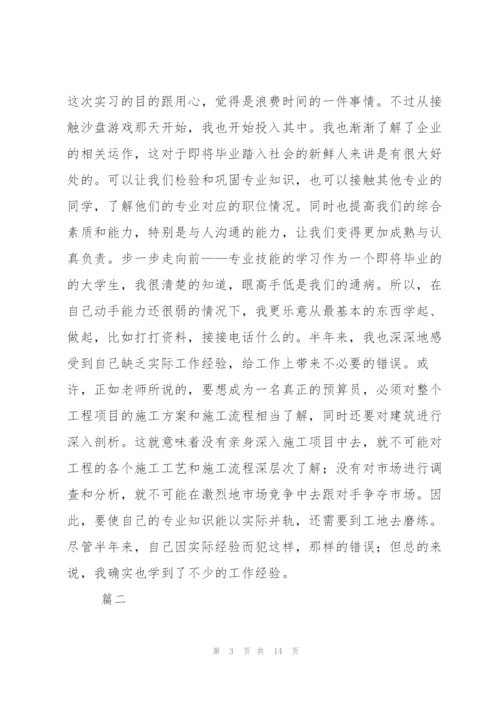 这次实习的目的跟用心，觉得是浪费时间的一件事情。不过从接触沙盘游戏那天开始，我也开始投入其中。我也渐渐了解了企业的相关运作，这对于即将毕业踏入社会的新鲜人来讲是有很大好处的。可以让我们检验和巩固专业知识，也可以接触其他专业的同学，了解他们的专业对应的职位情况。同时也提高我们的综合素质和能力，特别是与人沟通的能力，让我们变得更加成熟与认真负责。步一步走向前——专业技能的学习作为一个即将毕业的的大学生，我很清楚的知道，眼高手低是我们的通病。所以，在自己动手能力还很弱的情况下，我更乐意从最基本的东西学起、做起，比如打打资料，接接电话什么的。半年来，我也深深地感受到自己缺乏实际工作经验，给工作上带来不必要的错误。或许，正如老师所说的，要想成为一名真正的预算员，必须对整个工程项目的施工方案和施工流程相当了解，同时还要对建筑进行深入剖析。这就意味着没有亲身深入施工项目中去，就不可能对工程的各个施工工艺和施工流程深层次了解；没有对市场进行调查和分析，就不可能在激烈地市场竞争中去跟对手争夺市场。因此，要使自己的专业知识能以实际并轨，还需要到工地去磨练。尽管半年来，自己因实际经验而犯这样，那样的错误；但总的来说，我确实也学到了不少的工作经验。

篇二

第 3 页 共 14 页